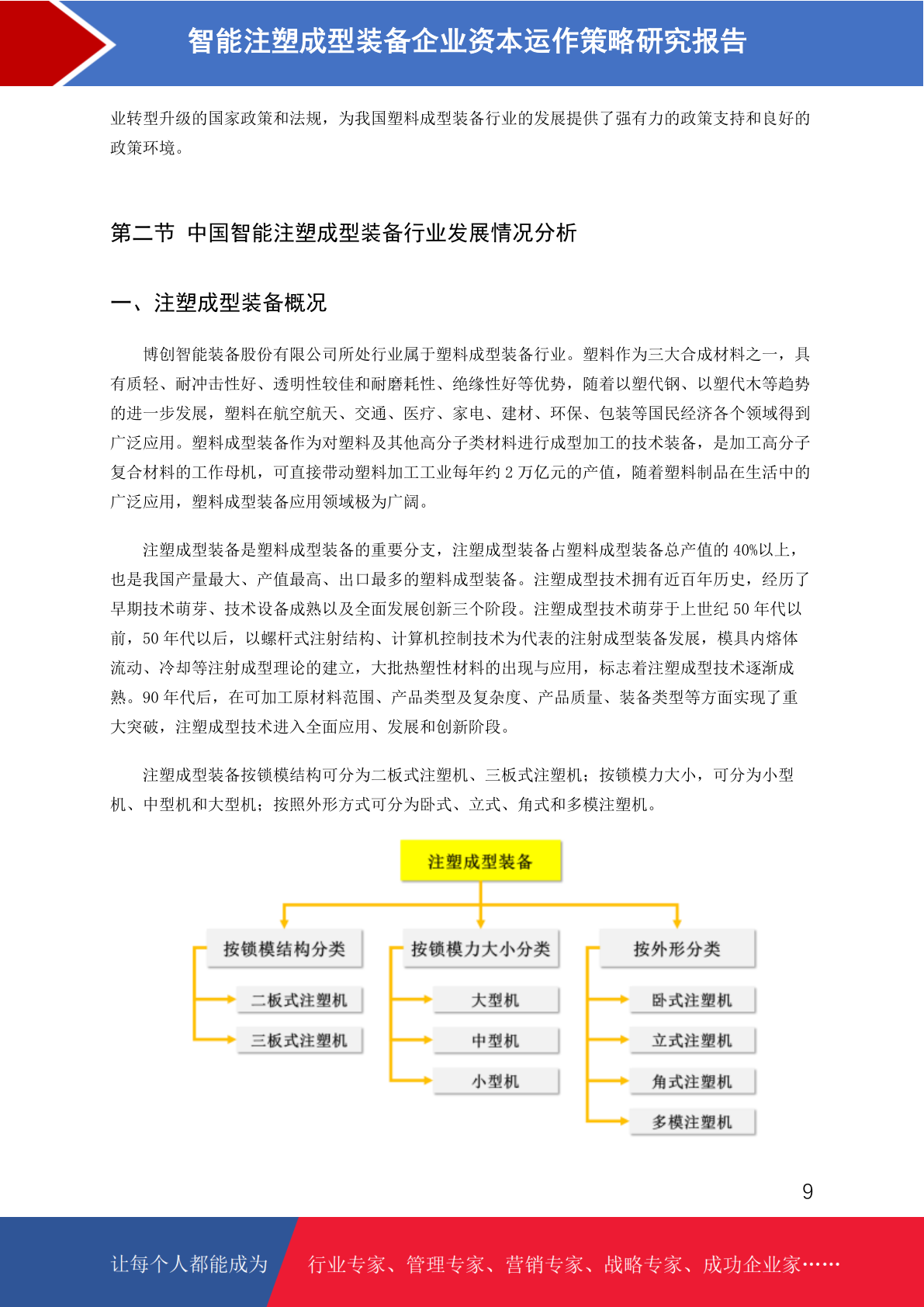 智能注塑成型装备企业资本运作策略研究报告

业转型升级的国家政策和法规，为我国塑料成型装备行业的发展提供了强有力的政策支持和良好的政策环境。

第二节 中国智能注塑成型装备行业发展情况分析

一、注塑成型装备概况

博创智能装备股份有限公司所处行业属于塑料成型装备行业。塑料作为三大合成材料之一，具有质轻、耐冲击性好、透明性较佳和耐磨耗性、绝缘性好等优势，随着以塑代钢、以塑代木等趋势的进一步发展，塑料在航空航天、交通、医疗、家电、建材、环保、包装等国民经济各个领域得到广泛应用。塑料成型装备作为对塑料及其他高分子类材料进行成型加工的技术装备，是加工高分子复合材料的工作母机，可直接带动塑料加工工业每年约 2 万亿元的产值，随着塑料制品在生活中的广泛应用，塑料成型装备应用领域极为广阔。

注塑成型装备是塑料成型装备的重要分支，注塑成型装备占塑料成型装备总产值的 40%以上，也是我国产量最大、产值最高、出口最多的塑料成型装备。注塑成型技术拥有近百年历史，经历了早期技术萌芽、技术设备成熟以及全面发展创新三个阶段。注塑成型技术萌芽于上世纪 50 年代以前，50 年代以后，以螺杆式注射结构、计算机控制技术为代表的注射成型装备发展，模具内熔体流动、冷却等注射成型理论的建立，大批热塑性材料的出现与应用，标志着注塑成型技术逐渐成熟。90 年代后，在可加工原材料范围、产品类型及复杂度、产品质量、装备类型等方面实现了重大突破，注塑成型技术进入全面应用、发展和创新阶段。

注塑成型装备按锁模结构可分为二板式注塑机、三板式注塑机；按锁模力大小，可分为小型机、中型机和大型机；按照外形方式可分为卧式、立式、角式和多模注塑机。

注塑成型装备
按锁模结构分类
二板式注塑机
三板式注塑机
按锁模力大小分类
大型机
中型机
小型机
按外形分类
卧式注塑机
立式注塑机
角式注塑机
多模注塑机

9

让每个人都能成为 行业专家、管理专家、营销专家、战略专家、成功企业家……